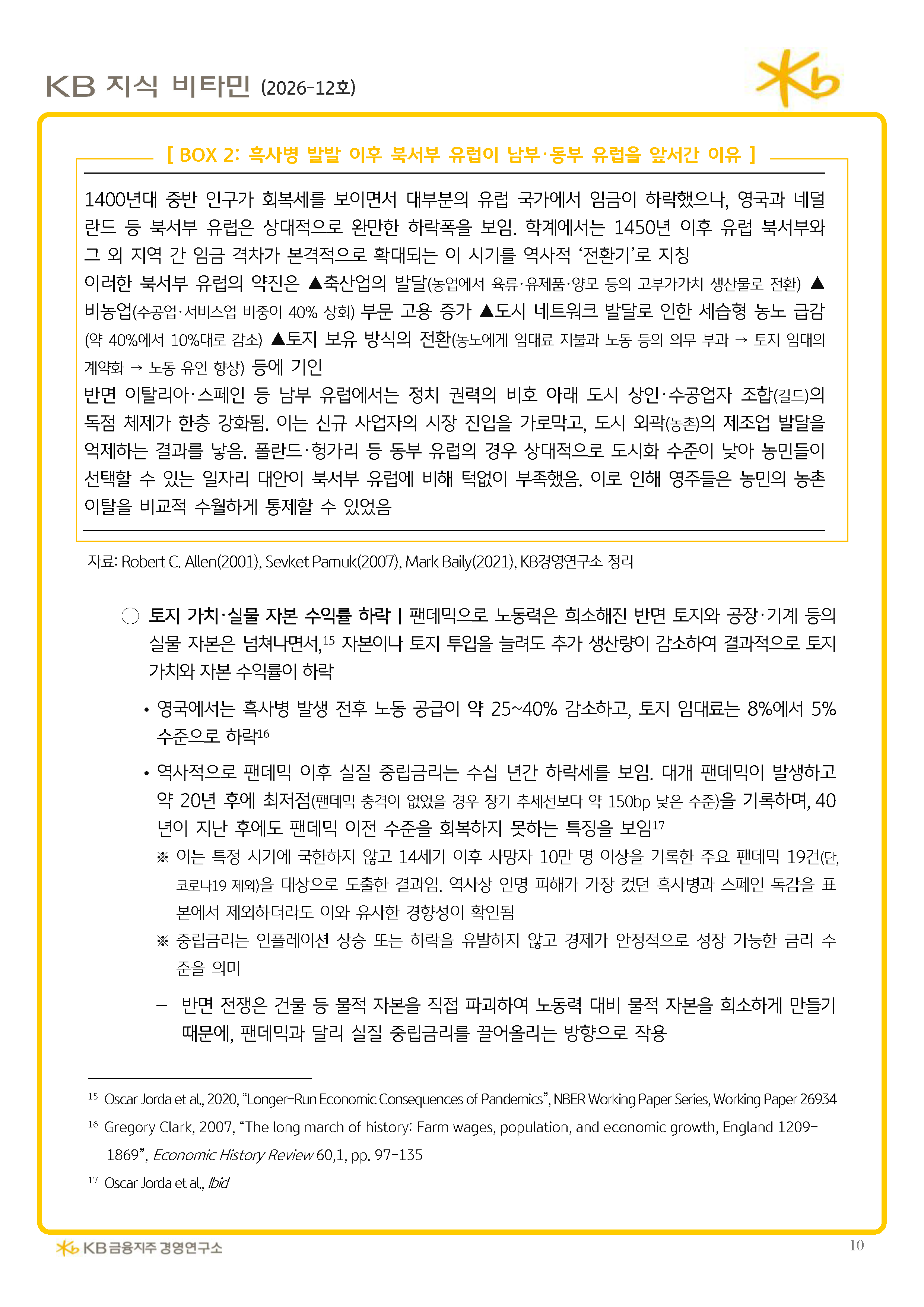 KB 지식 비타민 (2026-12호)

[ BOX 2: 흑사병 발발 이후 북서부 유럽이 남부·동부 유럽을 앞서간 이유 ]

1400년대 중반 인구가 회복세를 보이면서 대부분의 유럽 국가에서 임금이 하락했으나, 영국과 네덜란드 등 북서부 유럽은 상대적으로 완만한 하락폭을 보임. 학계에서는 1450년 이후 유럽 북서부와 그 외 지역 간 임금 격차가 본격적으로 확대되는 이 시기를 역사적 '전환기'로 지칭

이러한 북서부 유럽의 약진은 ▲축산업의 발달(농업에서 육류·유제품·양모 등의 고부가가치 생산물로 전환) ▲비농업(수공업·서비스업 비중이 40% 상회) 부문 고용 증가 ▲도시 네트워크 발달로 인한 세습형 농노 급감(약 40%에서 10%대로 감소) ▲토지 보유 방식의 전환(농노에게 임대료 지불과 노동 등의 의무 부과 → 토지 임대의 계약화 → 노동 유인 향상) 등에 기인

반면 이탈리아·스페인 등 남부 유럽에서는 정치 권력의 비호 아래 도시 상인·수공업자 조합(길드)의 독점 체제가 한층 강화됨. 이는 신규 사업자의 시장 진입을 가로막고, 도시 외곽(농촌)의 제조업 발달을 억제하는 결과를 낳음. 폴란드·헝가리 등 동부 유럽의 경우 상대적으로 도시화 수준이 낮아 농민들이 선택할 수 있는 일자리 대안이 북서부 유럽에 비해 턱없이 부족했음. 이로 인해 영주들은 농민의 농촌 이탈을 비교적 수월하게 통제할 수 있었음

자료: Robert C. Allen(2001), Sevket Pamuk(2007), Mark Baily(2021), KB경영연구소 정리

○ 토지 가치·실물 자본 수익률 하락 | 팬데믹으로 노동력은 희소해진 반면 토지와 공장·기계 등의 실물 자본은 넘쳐나면서,$^{15}$ 자본이나 토지 투입을 늘려도 추가 생산량이 감소하여 결과적으로 토지 가치와 자본 수익률이 하락

• 영국에서는 흑사병 발생 전후 노동 공급이 약 25~40% 감소하고, 토지 임대료는 8%에서 5% 수준으로 하락$^{16}$

• 역사적으로 팬데믹 이후 실질 중립금리는 수십 년간 하락세를 보임. 대개 팬데믹이 발생하고 약 20년 후에 최저점(팬데믹 충격이 없었을 경우 장기 추세선보다 약 150bp 낮은 수준)을 기록하며, 40년이 지난 후에도 팬데믹 이전 수준을 회복하지 못하는 특징을 보임$^{17}$

※ 이는 특정 시기에 국한하지 않고 14세기 이후 사망자 10만 명 이상을 기록한 주요 팬데믹 19건(단, 코로나19 제외)을 대상으로 도출한 결과임. 역사상 인명 피해가 가장 컸던 흑사병과 스페인 독감을 표본에서 제외하더라도 이와 유사한 경향성이 확인됨

※ 중립금리는 인플레이션 상승 또는 하락을 유발하지 않고 경제가 안정적으로 성장 가능한 금리 수준을 의미

– 반면 전쟁은 건물 등 물적 자본을 직접 파괴하여 노동력 대비 물적 자본을 희소하게 만들기 때문에, 팬데믹과 달리 실질 중립금리를 끌어올리는 방향으로 작용

$^{15}$ Oscar Jorda et al., 2020, "Longer-Run Economic Consequences of Pandemics", NBER Working Paper Series, Working Paper 26934

$^{16}$ Gregory Clark, 2007, "The long march of history: Farm wages, population, and economic growth, England 1209-1869", Economic History Review 60,1, pp. 97-135

$^{17}$ Oscar Jorda et al., Ibid

KB금융지주 경영연구소 10